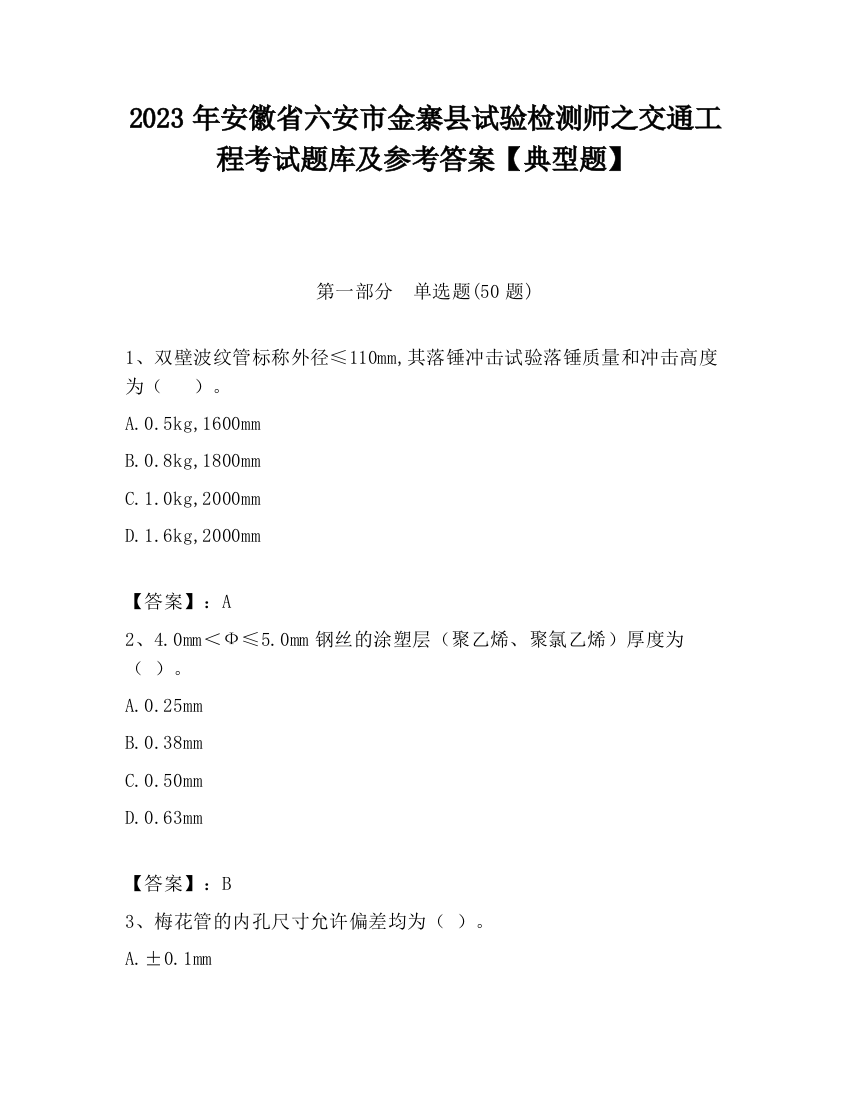 2023 年安徽省六安市金寨县试验检测师之交通工程考试题库及参考答案【典型题】

第一部分　单选题(50 题)

1、双壁波纹管标称外径≤110mm,其落锤冲击试验落锤质量和冲击高度为（　　）。

A.0.5kg,1600mm

B.0.8kg,1800mm

C.1.0kg,2000mm

D.1.6kg,2000mm

【答案】：A

2、4.0mm＜Φ≤5.0mm 钢丝的涂塑层（聚乙烯、聚氯乙烯）厚度为（ ）。

A.0.25mm

B.0.38mm

C.0.50mm

D.0.63mm

【答案】：B

3、梅花管的内孔尺寸允许偏差均为（ ）。

A.±0.1mm